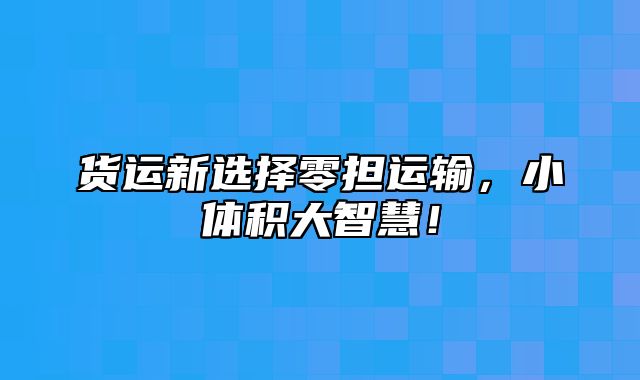 货运新选择零担运输，小体积大智慧！